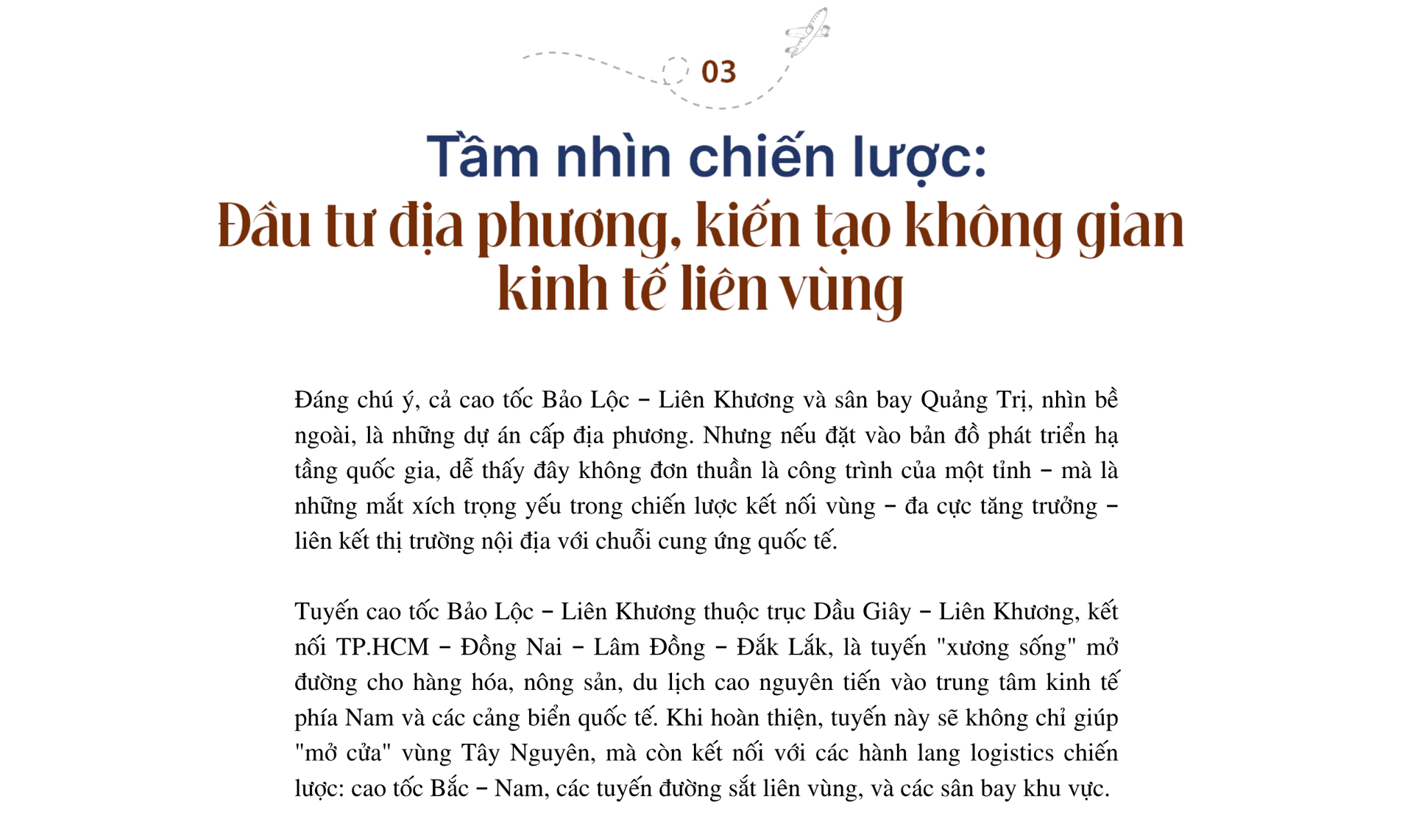 03

Tầm nhìn chiến lược:
Đầu tư địa phương, kiến tạo không gian kinh tế liên vùng

Đáng chú ý, cả cao tốc Bảo Lộc – Liên Khương và sân bay Quảng Trị, nhìn bề ngoài, là những dự án cấp địa phương. Nhưng nếu đặt vào bản đồ phát triển hạ tầng quốc gia, dễ thấy đây không đơn thuần là công trình của một tỉnh – mà là những mắt xích trọng yếu trong chiến lược kết nối vùng – đa cực tăng trưởng – liên kết thị trường nội địa với chuỗi cung ứng quốc tế.

Tuyến cao tốc Bảo Lộc – Liên Khương thuộc trục Dầu Giây – Liên Khương, kết nối TP.HCM – Đồng Nai – Lâm Đồng – Đắk Lắk, là tuyến "xương sống" mở đường cho hàng hóa, nông sản, du lịch cao nguyên tiến vào trung tâm kinh tế phía Nam và các cảng biển quốc tế. Khi hoàn thiện, tuyến này sẽ không chỉ giúp "mở cửa" vùng Tây Nguyên, mà còn kết nối với các hành lang logistics chiến lược: cao tốc Bắc – Nam, các tuyến đường sắt liên vùng, và các sân bay khu vực.